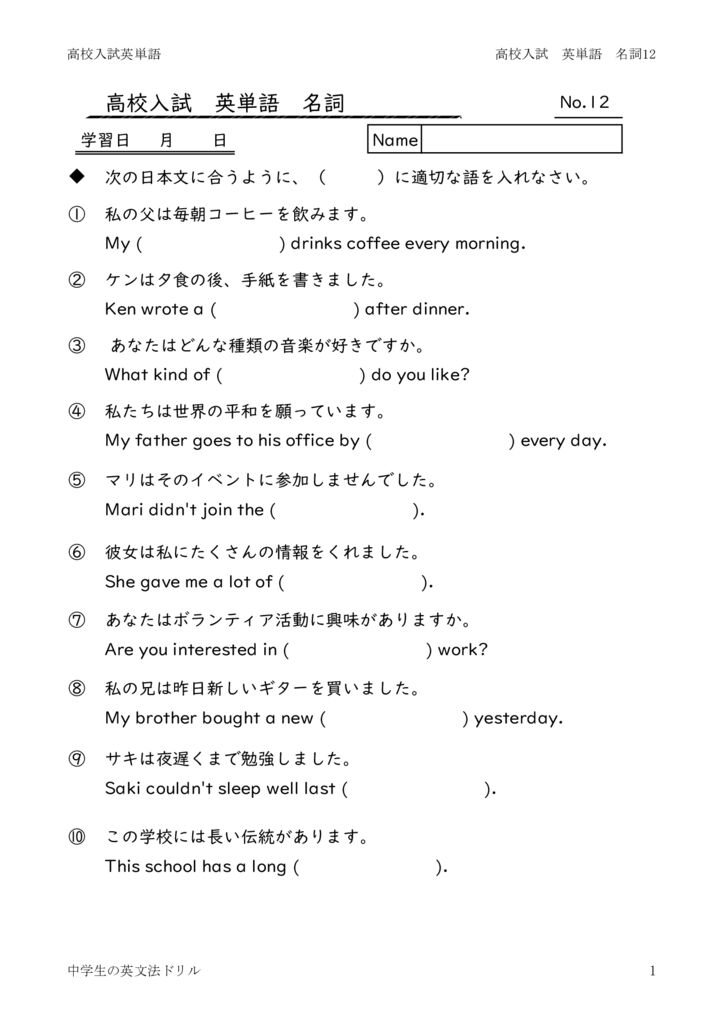 高校入試英単語　　　　　　　　　　　　　　　　　　　高校入試　英単語　名詞12

高校入試　英単語　名詞　　　　No.12

学習日　　月　　日　　　　Name

◆　次の日本文に合うように、（　　）に適切な語を入れなさい。

①　私の父は毎朝コーヒーを飲みます。
My (　　　　　　) drinks coffee every morning.

②　ケンは夕食の後、手紙を書きました。
Ken wrote a (　　　　　　) after dinner.

③　あなたはどんな種類の音楽が好きですか。
What kind of (　　　　　　) do you like?

④　私たちは世界の平和を願っています。
My father goes to his office by (　　　　　　) every day.

⑤　マリはそのイベントに参加しませんでした。
Mari didn't join the (　　　　　　).

⑥　彼女は私にたくさんの情報をくれました。
She gave me a lot of (　　　　　　).

⑦　あなたはボランティア活動に興味がありますか。
Are you interested in (　　　　　　) work?

⑧　私の兄は昨日新しいギターを買いました。
My brother bought a new (　　　　　　) yesterday.

⑨　サキは夜遅くまで勉強しました。
Saki couldn't sleep well last (　　　　　　).

⑩　この学校には長い伝統があります。
This school has a long (　　　　　　).

中学生の英文法ドリル　　　　　　　　　　　　　　　　　　　　　　　　1